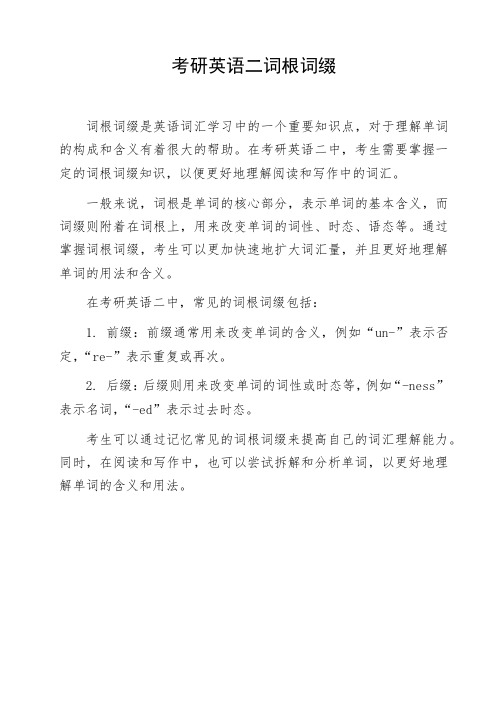 考研英语二词根词缀

词根词缀是英语词汇学习中的一个重要知识点，对于理解单词的构成和含义有着很大的帮助。在考研英语二中，考生需要掌握一定的词根词缀知识，以便更好地理解阅读和写作中的词汇。

一般来说，词根是单词的核心部分，表示单词的基本含义，而词缀则附着在词根上，用来改变单词的词性、时态、语态等。通过掌握词根词缀，考生可以更加快速地扩大词汇量，并且更好地理解单词的用法和含义。

在考研英语二中，常见的词根词缀包括：

1. 前缀：前缀通常用来改变单词的含义，例如“un-”表示否定，“re-”表示重复或再次。

2. 后缀：后缀则用来改变单词的词性或时态等，例如“-ness”表示名词，“-ed”表示过去时态。

考生可以通过记忆常见的词根词缀来提高自己的词汇理解能力。同时，在阅读和写作中，也可以尝试拆解和分析单词，以更好地理解单词的含义和用法。